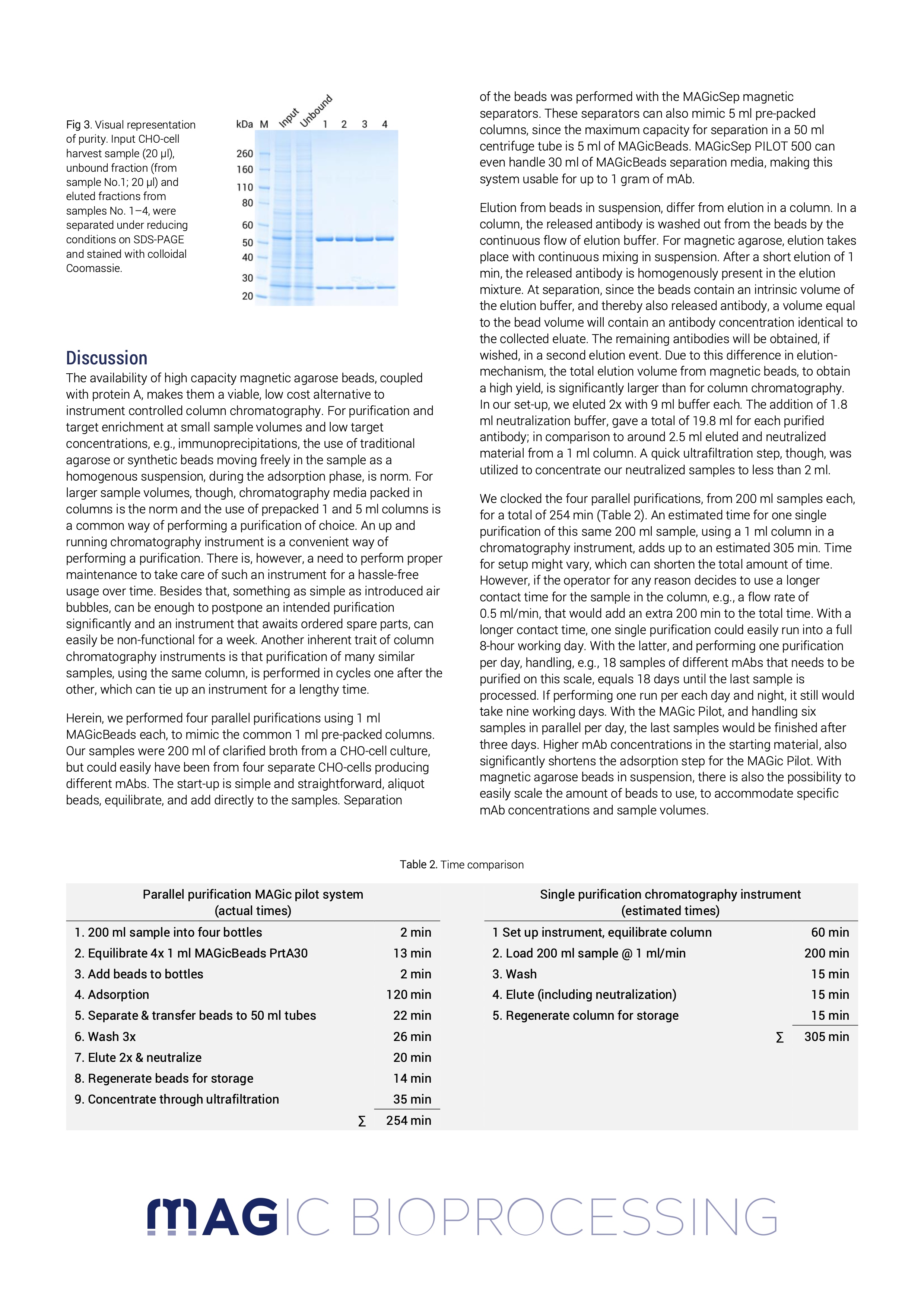 Fig 3. Visual representation of purity. Input CHO-cell harvest sample (20 µl), unbound fraction (from sample No.1; 20 µl) and eluted fractions from samples No. 1–4, were separated under reducing conditions on SDS-PAGE and stained with colloidal Coomassie.

kDa M Input Unbound 1 2 3 4
260
160
110
80
60
50
40
30
20

Discussion

The availability of high capacity magnetic agarose beads, coupled with protein A, makes them a viable, low cost alternative to instrument controlled column chromatography. For purification and target enrichment at small sample volumes and low target concentrations, e.g., immunoprecipitations, the use of traditional agarose or synthetic beads moving freely in the sample as a homogenous suspension, during the adsorption phase, is norm. For larger sample volumes, though, chromatography media packed in columns is the norm and the use of prepacked 1 and 5 ml columns is a common way of performing a purification of choice. An up and running chromatography instrument is a convenient way of performing a purification. There is, however, a need to perform proper maintenance to take care of such an instrument for a hassle-free usage over time. Besides that, something as simple as introduced air bubbles, can be enough to postpone an intended purification significantly and an instrument that awaits ordered spare parts, can easily be non-functional for a week. Another inherent trait of column chromatography instruments is that purification of many similar samples, using the same column, is performed in cycles one after the other, which can tie up an instrument for a lengthy time.

Herein, we performed four parallel purifications using 1 ml MAGicBeads each, to mimic the common 1 ml pre-packed columns. Our samples were 200 ml of clarified broth from a CHO-cell culture, but could easily have been from four separate CHO-cells producing different mAbs. The start-up is simple and straightforward, aliquot beads, equilibrate, and add directly to the samples. Separation of the beads was performed with the MAGicSep magnetic separators. These separators can also mimic 5 ml pre-packed columns, since the maximum capacity for separation in a 50 ml centrifuge tube is 5 ml of MAGicBeads. MAGicSep PILOT 500 can even handle 30 ml of MAGicBeads separation media, making this system usable for up to 1 gram of mAb.

Elution from beads in suspension, differ from elution in a column. In a column, the released antibody is washed out from the beads by the continuous flow of elution buffer. For magnetic agarose, elution takes place with continuous mixing in suspension. After a short elution of 1 min, the released antibody is homogenously present in the elution mixture. At separation, since the beads contain an intrinsic volume of the elution buffer, and thereby also released antibody, a volume equal to the bead volume will contain an antibody concentration identical to the collected eluate. The remaining antibodies will be obtained, if wished, in a second elution event. Due to this difference in elution-mechanism, the total elution volume from magnetic beads, to obtain a high yield, is significantly larger than for column chromatography. In our set-up, we eluted 2x with 9 ml buffer each. The addition of 1.8 ml neutralization buffer, gave a total of 19.8 ml for each purified antibody; in comparison to around 2.5 ml eluted and neutralized material from a 1 ml column. A quick ultrafiltration step, though, was utilized to concentrate our neutralized samples to less than 2 ml.

We clocked the four parallel purifications, from 200 ml samples each, for a total of 254 min (Table 2). An estimated time for one single purification of this same 200 ml sample, using a 1 ml column in a chromatography instrument, adds up to an estimated 305 min. Time for setup might vary, which can shorten the total amount of time. However, if the operator for any reason decides to use a longer contact time for the sample in the column, e.g., a flow rate of 0.5 ml/min, that would add an extra 200 min to the total time. With a longer contact time, one single purification could easily run into a full 8-hour working day. With the latter, and performing one purification per day, handling, e.g., 18 samples of different mAbs that needs to be purified on this scale, equals 18 days until the last sample is processed. If performing one run per each day and night, it still would take nine working days. With the MAGic Pilot, and handling six samples in parallel per day, the last samples would be finished after three days. Higher mAb concentrations in the starting material, also significantly shortens the adsorption step for the MAGic Pilot. With magnetic agarose beads in suspension, there is also the possibility to easily scale the amount of beads to use, to accommodate specific mAb concentrations and sample volumes.

Table 2. Time comparison

| Parallel purification MAGic pilot system (actual times) | |
|---|---|
| 1. 200 ml sample into four bottles | 2 min |
| 2. Equilibrate 4x 1 ml MAGicBeads PrtA30 | 13 min |
| 3. Add beads to bottles | 2 min |
| 4. Adsorption | 120 min |
| 5. Separate & transfer beads to 50 ml tubes | 22 min |
| 6. Wash 3x | 26 min |
| 7. Elute 2x & neutralize | 20 min |
| 8. Regenerate beads for storage | 14 min |
| 9. Concentrate through ultrafiltration | 35 min |
| ∑ | 254 min |

| Single purification chromatography instrument (estimated times) | |
|---|---|
| 1 Set up instrument, equilibrate column | 60 min |
| 2. Load 200 ml sample @ 1 ml/min | 200 min |
| 3. Wash | 15 min |
| 4. Elute (including neutralization) | 15 min |
| 5. Regenerate column for storage | 15 min |
| ∑ | 305 min |

MAGIC BIOPROCESSING